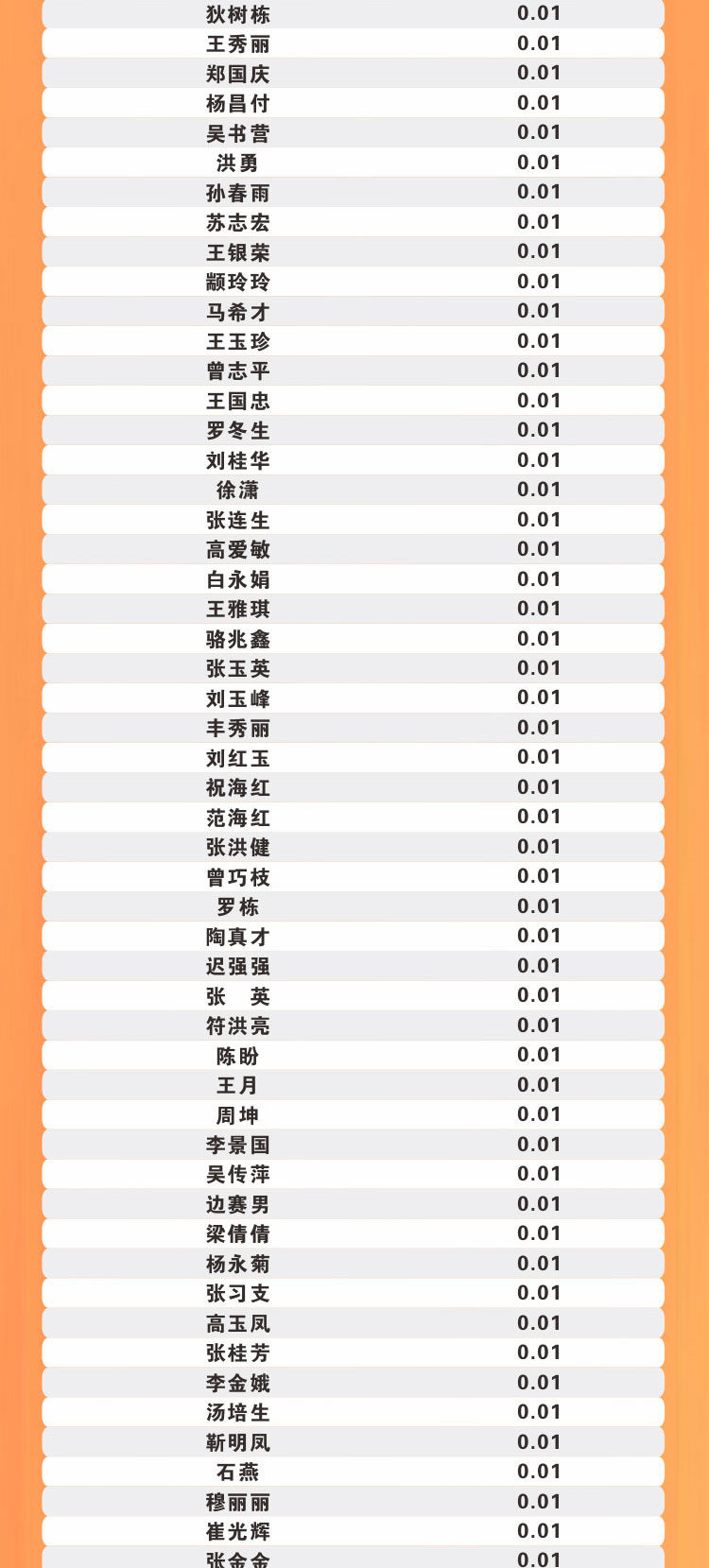 | | |
|---|---|
| 狄树栋 | 0.01 |
| 王秀丽 | 0.01 |
| 郑国庆 | 0.01 |
| 杨昌付 | 0.01 |
| 吴书营 | 0.01 |
| 洪勇 | 0.01 |
| 孙春雨 | 0.01 |
| 苏志宏 | 0.01 |
| 王银荣 | 0.01 |
| 颛玲玲 | 0.01 |
| 马希才 | 0.01 |
| 王玉珍 | 0.01 |
| 曾志平 | 0.01 |
| 王国忠 | 0.01 |
| 罗冬生 | 0.01 |
| 刘桂华 | 0.01 |
| 徐潇 | 0.01 |
| 张连生 | 0.01 |
| 高爱敏 | 0.01 |
| 白永娟 | 0.01 |
| 王雅琪 | 0.01 |
| 骆兆鑫 | 0.01 |
| 张玉英 | 0.01 |
| 刘玉峰 | 0.01 |
| 丰秀丽 | 0.01 |
| 刘红玉 | 0.01 |
| 祝海红 | 0.01 |
| 范海红 | 0.01 |
| 张洪健 | 0.01 |
| 曾巧枝 | 0.01 |
| 罗栋 | 0.01 |
| 陶真才 | 0.01 |
| 迟强强 | 0.01 |
| 张　英 | 0.01 |
| 符洪亮 | 0.01 |
| 陈盼 | 0.01 |
| 王月 | 0.01 |
| 周坤 | 0.01 |
| 李景国 | 0.01 |
| 吴传萍 | 0.01 |
| 边赛男 | 0.01 |
| 梁倩倩 | 0.01 |
| 杨永菊 | 0.01 |
| 张习支 | 0.01 |
| 高玉凤 | 0.01 |
| 张桂芳 | 0.01 |
| 李金娥 | 0.01 |
| 汤培生 | 0.01 |
| 靳明凤 | 0.01 |
| 石燕 | 0.01 |
| 穆丽丽 | 0.01 |
| 崔光辉 | 0.01 |
| 张金金 | 0.01 |